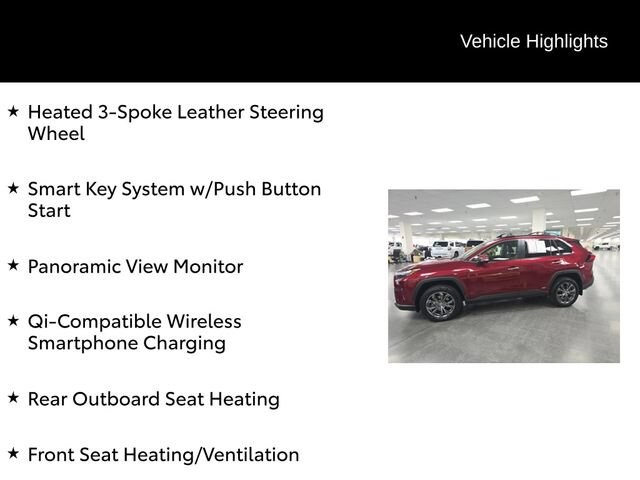 Vehicle Highlights

★ Heated 3-Spoke Leather Steering Wheel

★ Smart Key System w/Push Button Start

★ Panoramic View Monitor

★ Qi-Compatible Wireless Smartphone Charging

★ Rear Outboard Seat Heating

★ Front Seat Heating/Ventilation